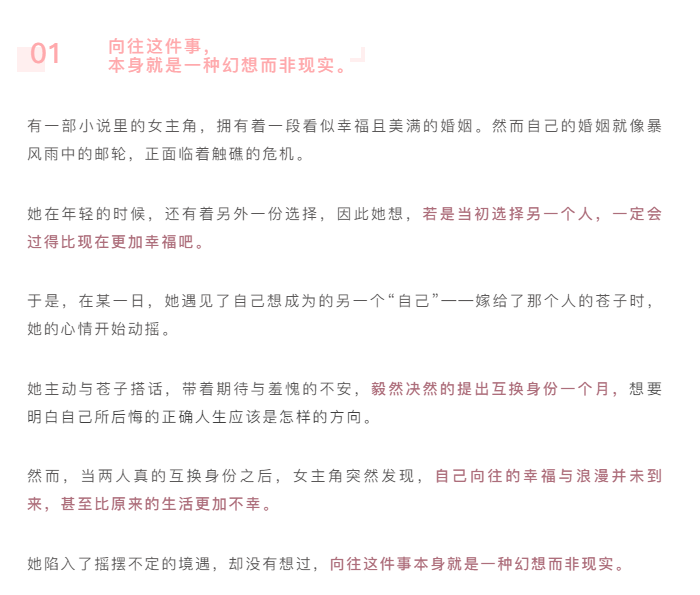 01

向往这件事，
本身就是一种幻想而非现实。

有一部小说里的女主角，拥有着一段看似幸福且美满的婚姻。然而自己的婚姻就像暴风雨中的邮轮，正面临着触礁的危机。

她在年轻的时候，还有着另外一份选择，因此她想，若是当初选择另一个人，一定会过得比现在更加幸福吧。

于是，在某一日，她遇见了自己想成为的另一个“自己”——嫁给了那个人的苍子时，她的心情开始动摇。

她主动与苍子搭话，带着期待与羞愧的不安，毅然决然的提出互换身份一个月，想要明白自己所后悔的正确人生应该是怎样的方向。

然而，当两人真的互换身份之后，女主角突然发现，自己向往的幸福与浪漫并未到来，甚至比原来的生活更加不幸。

她陷入了摇摆不定的境遇，却没有想过，向往这件事本身就是一种幻想而非现实。